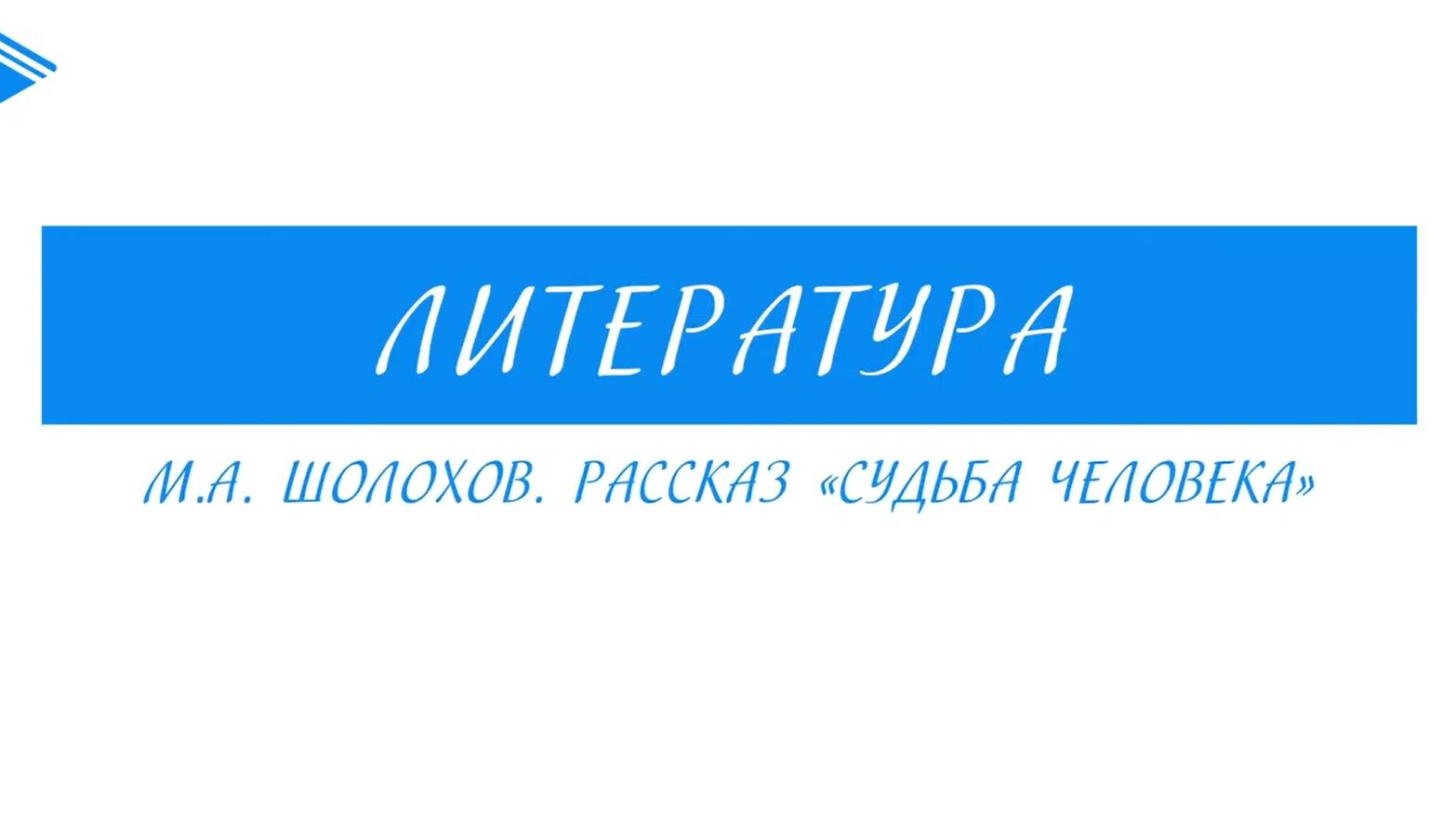 ЛИТЕРАТУРА

М.А. ШОЛОХОВ. РАССКАЗ «СУДЬБА ЧЕЛОВЕКА»